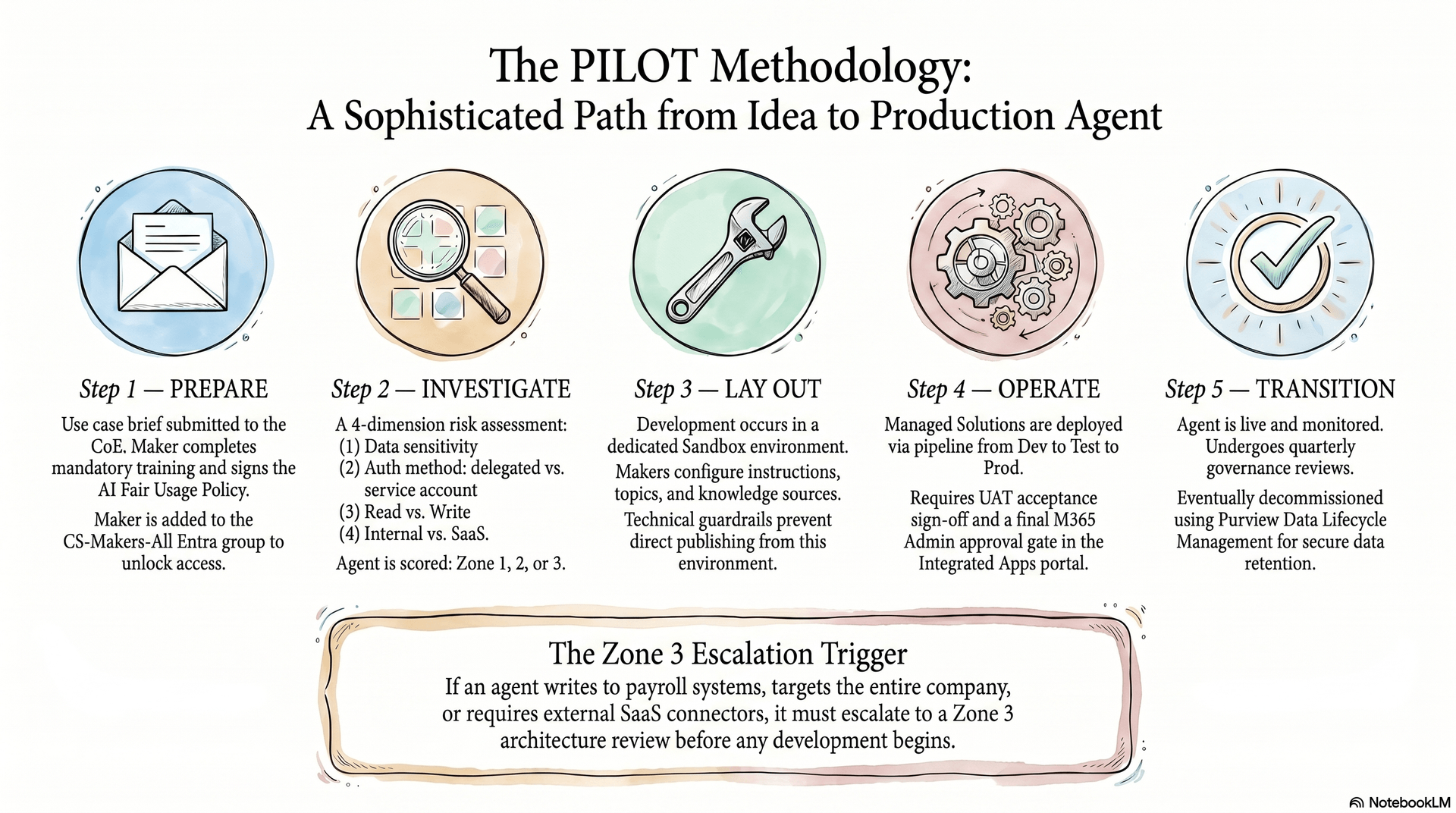 The PILOT Methodology:
A Sophisticated Path from Idea to Production Agent

Step 1 — PREPARE

Use case brief submitted to the CoE. Maker completes mandatory training and signs the AI Fair Usage Policy.

Maker is added to the CS-Makers-All Entra group to unlock access.

Step 2 — INVESTIGATE

A 4-dimension risk assessment:
(1) Data sensitivity
(2) Auth method: delegated vs. service account
(3) Read vs. Write
(4) Internal vs. SaaS.

Agent is scored: Zone 1, 2, or 3.

Step 3 — LAY OUT

Development occurs in a dedicated Sandbox environment.

Makers configure instructions, topics, and knowledge sources.

Technical guardrails prevent direct publishing from this environment.

Step 4 — OPERATE

Managed Solutions are deployed via pipeline from Dev to Test to Prod.

Requires UAT acceptance sign-off and a final M365 Admin approval gate in the Integrated Apps portal.

Step 5 — TRANSITION

Agent is live and monitored. Undergoes quarterly governance reviews.

Eventually decommissioned using Purview Data Lifecycle Management for secure data retention.

The Zone 3 Escalation Trigger

If an agent writes to payroll systems, targets the entire company, or requires external SaaS connectors, it must escalate to a Zone 3 architecture review before any development begins.

NotebookLM